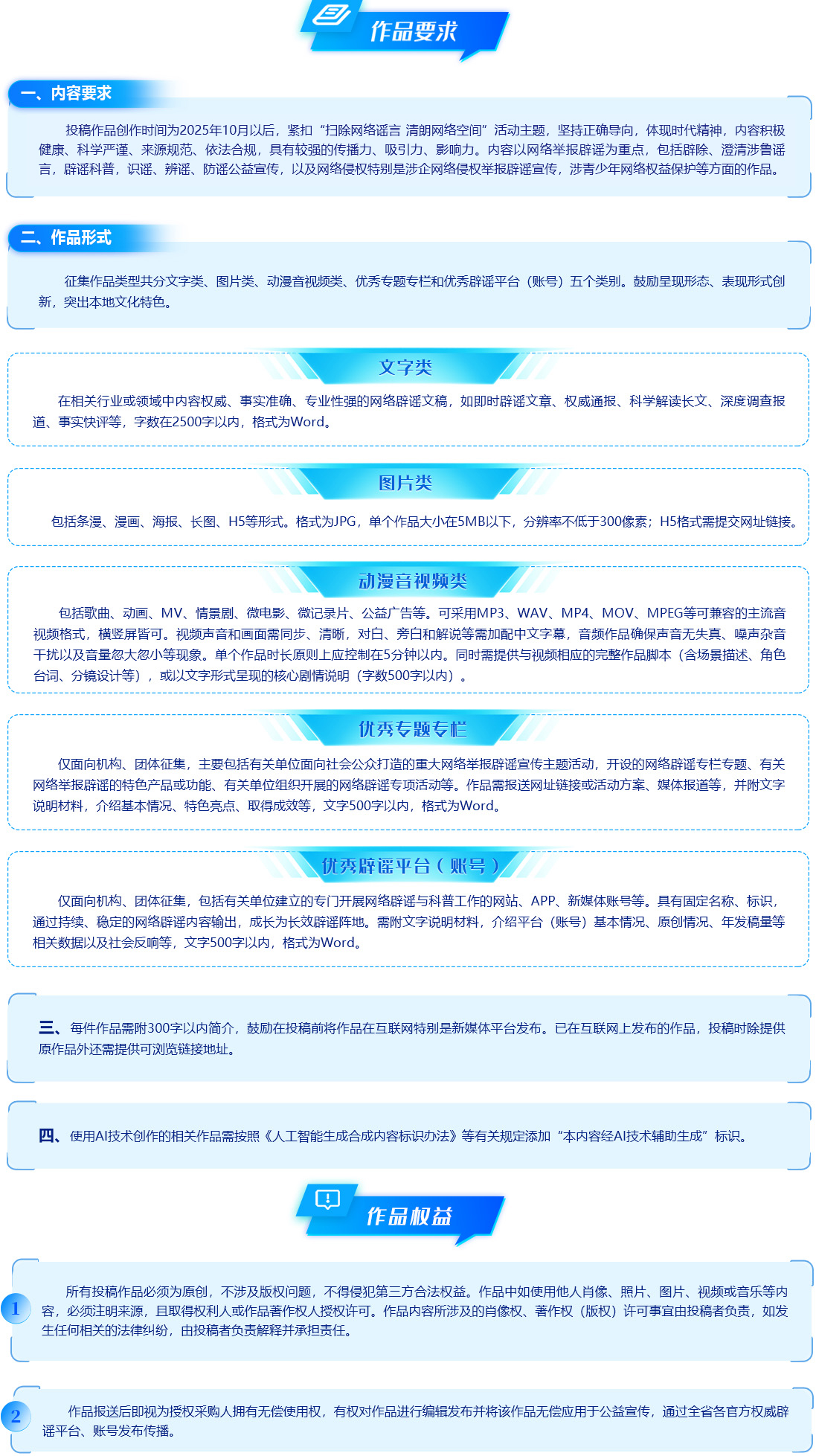 作品要求

一、内容要求

投稿作品创作时间为2025年10月以后，紧扣“扫除网络谣言 清朗网络空间”活动主题，坚持正确导向，体现时代精神，内容积极健康、科学严谨、来源规范、依法合规，具有较强的传播力、吸引力、影响力。内容以网络举报辟谣为重点，包括辟除、澄清涉鲁谣言，辟谣科普，识谣、辨谣、防谣公益宣传，以及网络侵权特别是涉企网络侵权举报辟谣宣传，涉青少年网络权益保护等方面的作品。

二、作品形式

征集作品类型共分文字类、图片类、动漫音视频类、优秀专题专栏和优秀辟谣平台（账号）五个类别。鼓励呈现形态、表现形式创新，突出本地文化特色。

文字类

在相关行业或领域中内容权威、事实准确、专业性强的网络辟谣文稿，如即时辟谣文章、权威通报、科学解读长文、深度调查报道、事实快评等，字数在2500字以内，格式为Word。

图片类

包括条漫、漫画、海报、长图、H5等形式。格式为JPG，单个作品大小在5MB以下，分辨率不低于300像素；H5格式需提交网址链接。

动漫音视频类

包括歌曲、动画、MV、情景剧、微电影、微记录片、公益广告等。可采用MP3、WAV、MP4、MOV、MPEG等可兼容的主流音视频格式，横竖屏皆可。视频声音和画面需同步、清晰，对白、旁白和解说等需加配中文字幕，音频作品确保声音无失真、噪声杂音干扰以及音量忽大忽小等现象。单个作品时长原则上应控制在5分钟以内。同时需提供与视频相应的完整作品脚本（含场景描述、角色台词、分镜设计等），或以文字形式呈现的核心剧情说明（字数500字以内）。

优秀专题专栏

仅面向机构、团体征集，主要包括有关单位面向社会公众打造的重大网络举报辟谣宣传主题活动，开设的网络辟谣专栏专题、有关网络举报辟谣的特色产品或功能、有关单位组织开展的网络辟谣专项活动等。作品需报送网址链接或活动方案、媒体报道等，并附文字说明材料，介绍基本情况、特色亮点、取得成效等，文字500字以内，格式为Word。

优秀辟谣平台（账号）

仅面向机构、团体征集，包括有关单位建立的专门开展网络辟谣与科普工作的网站、APP、新媒体账号等。具有固定名称、标识，通过持续、稳定的网络辟谣内容输出，成长为长效辟谣阵地。需附文字说明材料，介绍平台（账号）基本情况、原创情况、年发稿量等相关数据以及社会反响等，文字500字以内，格式为Word。

三、每件作品需附300字以内简介，鼓励在投稿前将作品在互联网特别是新媒体平台发布。已在互联网上发布的作品，投稿时除提供原作品外还需提供可浏览链接地址。

四、使用AI技术创作的相关作品需按照《人工智能生成合成内容标识办法》等有关规定添加“本内容经AI技术辅助生成”标识。

作品权益

1 所有投稿作品必须为原创，不涉及版权问题，不得侵犯第三方合法权益。作品中如使用他人肖像、照片、图片、视频或音乐等内容，必须注明来源，且取得权利人或作品著作权人授权许可。作品内容所涉及的肖像权、著作权（版权）许可事宜由投稿者负责，如发生任何相关的法律纠纷，由投稿者负责解释并承担责任。

2 作品报送后即视为授权采购人拥有无偿使用权，有权对作品进行编辑发布并将该作品无偿应用于公益宣传，通过全省各官方权威辟谣平台、账号发布传播。